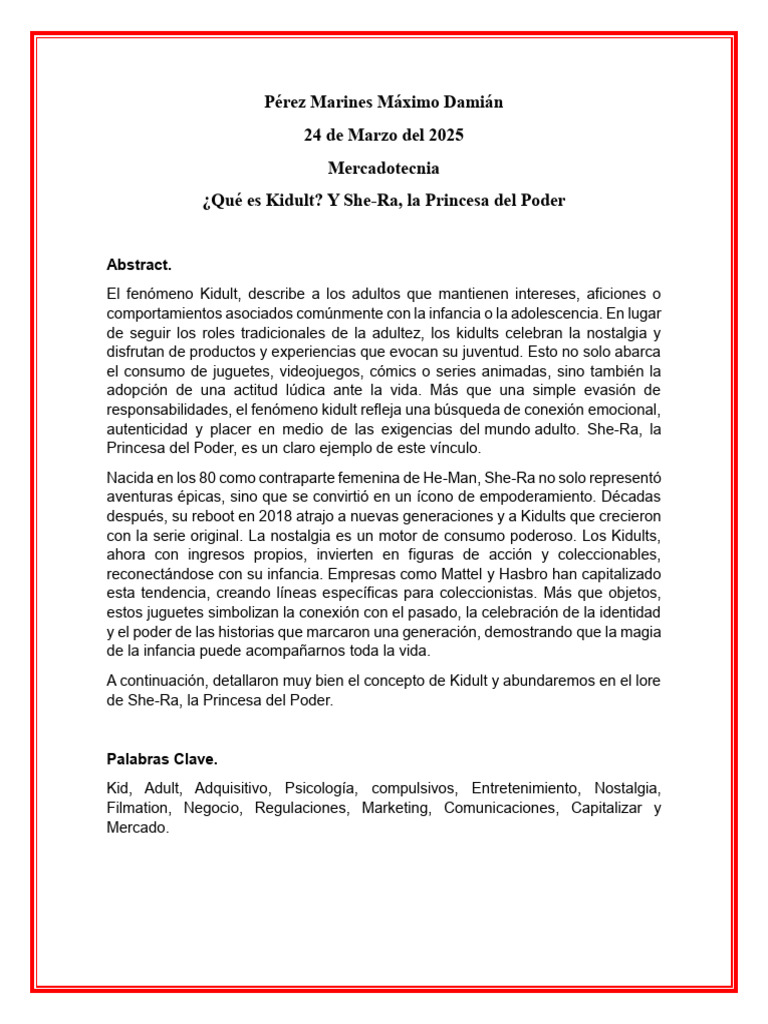 Pérez Marines Máximo Damián

24 de Marzo del 2025

Mercadotecnia

¿Qué es Kidult? Y She-Ra, la Princesa del Poder

Abstract.

El fenómeno Kidult, describe a los adultos que mantienen intereses, aficiones o comportamientos asociados comúnmente con la infancia o la adolescencia. En lugar de seguir los roles tradicionales de la adultez, los kidults celebran la nostalgia y disfrutan de productos y experiencias que evocan su juventud. Esto no solo abarca el consumo de juguetes, videojuegos, cómics o series animadas, sino también la adopción de una actitud lúdica ante la vida. Más que una simple evasión de responsabilidades, el fenómeno kidult refleja una búsqueda de conexión emocional, autenticidad y placer en medio de las exigencias del mundo adulto. She-Ra, la Princesa del Poder, es un claro ejemplo de este vínculo.

Nacida en los 80 como contraparte femenina de He-Man, She-Ra no solo representó aventuras épicas, sino que se convirtió en un ícono de empoderamiento. Décadas después, su reboot en 2018 atrajo a nuevas generaciones y a Kidults que crecieron con la serie original. La nostalgia es un motor de consumo poderoso. Los Kidults, ahora con ingresos propios, invierten en figuras de acción y coleccionables, reconectándose con su infancia. Empresas como Mattel y Hasbro han capitalizado esta tendencia, creando líneas específicas para coleccionistas. Más que objetos, estos juguetes simbolizan la conexión con el pasado, la celebración de la identidad y el poder de las historias que marcaron una generación, demostrando que la magia de la infancia puede acompañarnos toda la vida.

A continuación, detallaron muy bien el concepto de Kidult y abundaremos en el lore de She-Ra, la Princesa del Poder.

Palabras Clave.

Kid, Adult, Adquisitivo, Psicología, compulsivos, Entretenimiento, Nostalgia, Filmation, Negocio, Regulaciones, Marketing, Comunicaciones, Capitalizar y Mercado.